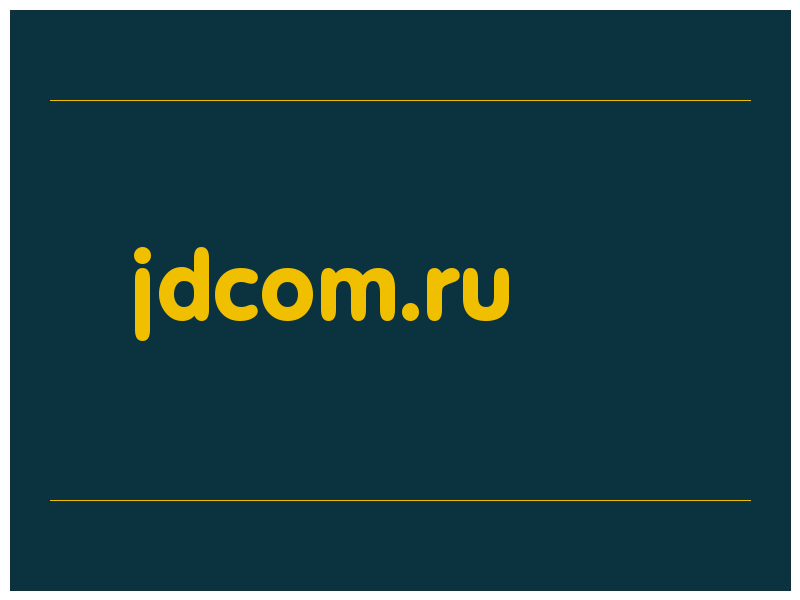 jdcom.ru